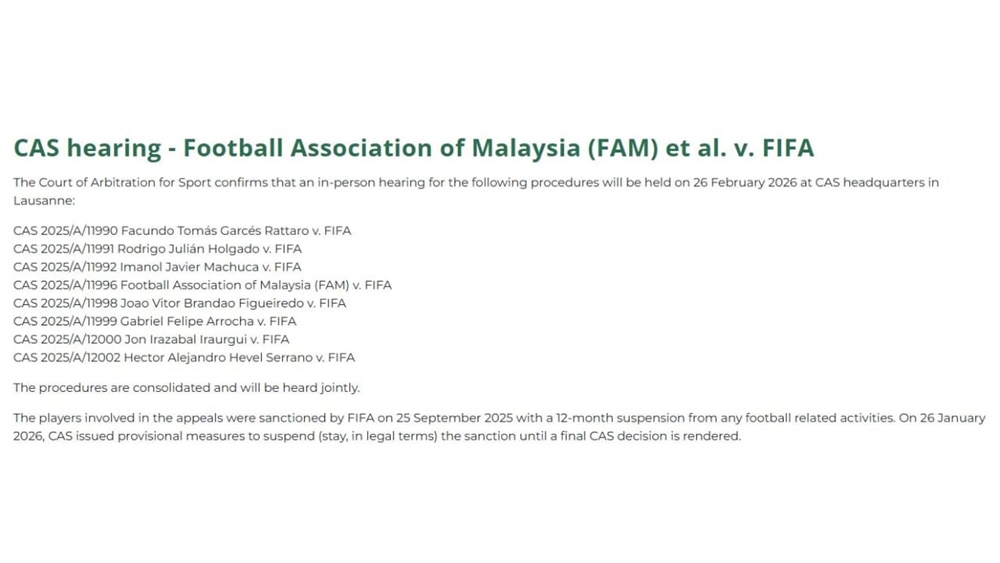 CAS hearing - Football Association of Malaysia (FAM) et al. v. FIFA

The Court of Arbitration for Sport confirms that an in-person hearing for the following procedures will be held on 26 February 2026 at CAS headquarters in Lausanne:

CAS 2025/A/11990 Facundo Tomás Garcés Rattaro v. FIFA
CAS 2025/A/11991 Rodrigo Julián Holgado v. FIFA
CAS 2025/A/11992 Imanol Javier Machuca v. FIFA
CAS 2025/A/11996 Football Association of Malaysia (FAM) v. FIFA
CAS 2025/A/11998 Joao Vitor Brandao Figueiredo v. FIFA
CAS 2025/A/11999 Gabriel Felipe Arrocha v. FIFA
CAS 2025/A/12000 Jon Irazabal Iraurgui v. FIFA
CAS 2025/A/12002 Hector Alejandro Hevel Serrano v. FIFA

The procedures are consolidated and will be heard jointly.

The players involved in the appeals were sanctioned by FIFA on 25 September 2025 with a 12-month suspension from any football related activities. On 26 January 2026, CAS issued provisional measures to suspend (stay, in legal terms) the sanction until a final CAS decision is rendered.